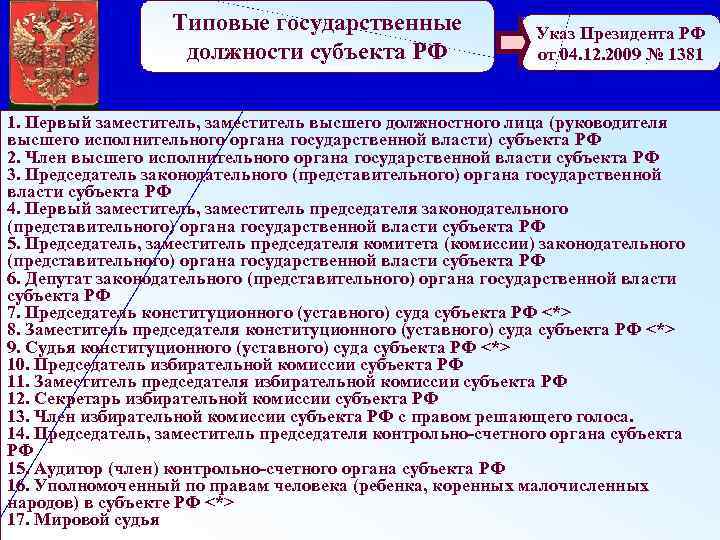 Типовые государственные должности субъекта РФ

Указ Президента РФ от 04.12.2009 № 1381

1. Первый заместитель, заместитель высшего должностного лица (руководителя высшего исполнительного органа государственной власти) субъекта РФ
2. Член высшего исполнительного органа государственной власти субъекта РФ
3. Председатель законодательного (представительного) органа государственной власти субъекта РФ
4. Первый заместитель, заместитель председателя законодательного (представительного) органа государственной власти субъекта РФ
5. Председатель, заместитель председателя комитета (комиссии) законодательного (представительного) органа государственной власти субъекта РФ
6. Депутат законодательного (представительного) органа государственной власти субъекта РФ
7. Председатель конституционного (уставного) суда субъекта РФ <*>
8. Заместитель председателя конституционного (уставного) суда субъекта РФ <*>
9. Судья конституционного (уставного) суда субъекта РФ <*>
10. Председатель избирательной комиссии субъекта РФ
11. Заместитель председателя избирательной комиссии субъекта РФ
12. Секретарь избирательной комиссии субъекта РФ
13. Член избирательной комиссии субъекта РФ с правом решающего голоса.
14. Председатель, заместитель председателя контрольно-счетного органа субъекта РФ
15. Аудитор (член) контрольно-счетного органа субъекта РФ
16. Уполномоченный по правам человека (ребенка, коренных малочисленных народов) в субъекте РФ <*>
17. Мировой судья